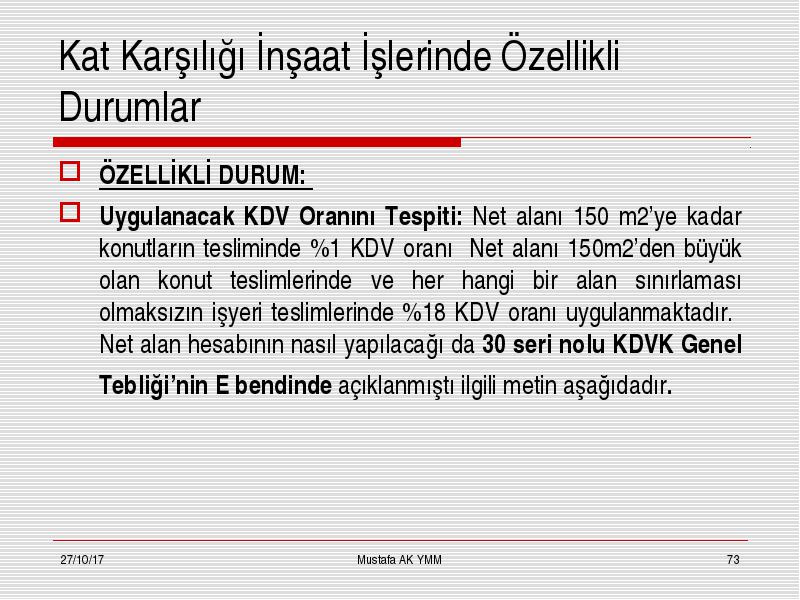 Kat Karşılığı İnşaat İşlerinde Özellikli Durumlar

ÖZELLİKLİ DURUM:

Uygulanacak KDV Oranını Tespiti: Net alanı 150 m2'ye kadar konutların tesliminde %1 KDV oranı Net alanı 150m2'den büyük olan konut teslimlerinde ve her hangi bir alan sınırlaması olmaksızın işyeri teslimlerinde %18 KDV oranı uygulanmaktadır. Net alan hesabının nasıl yapılacağı da 30 seri nolu KDVK Genel Tebliği'nin E bendinde açıklanmıştı ilgili metin aşağıdadır.

27/10/17

Mustafa AK YMM

73